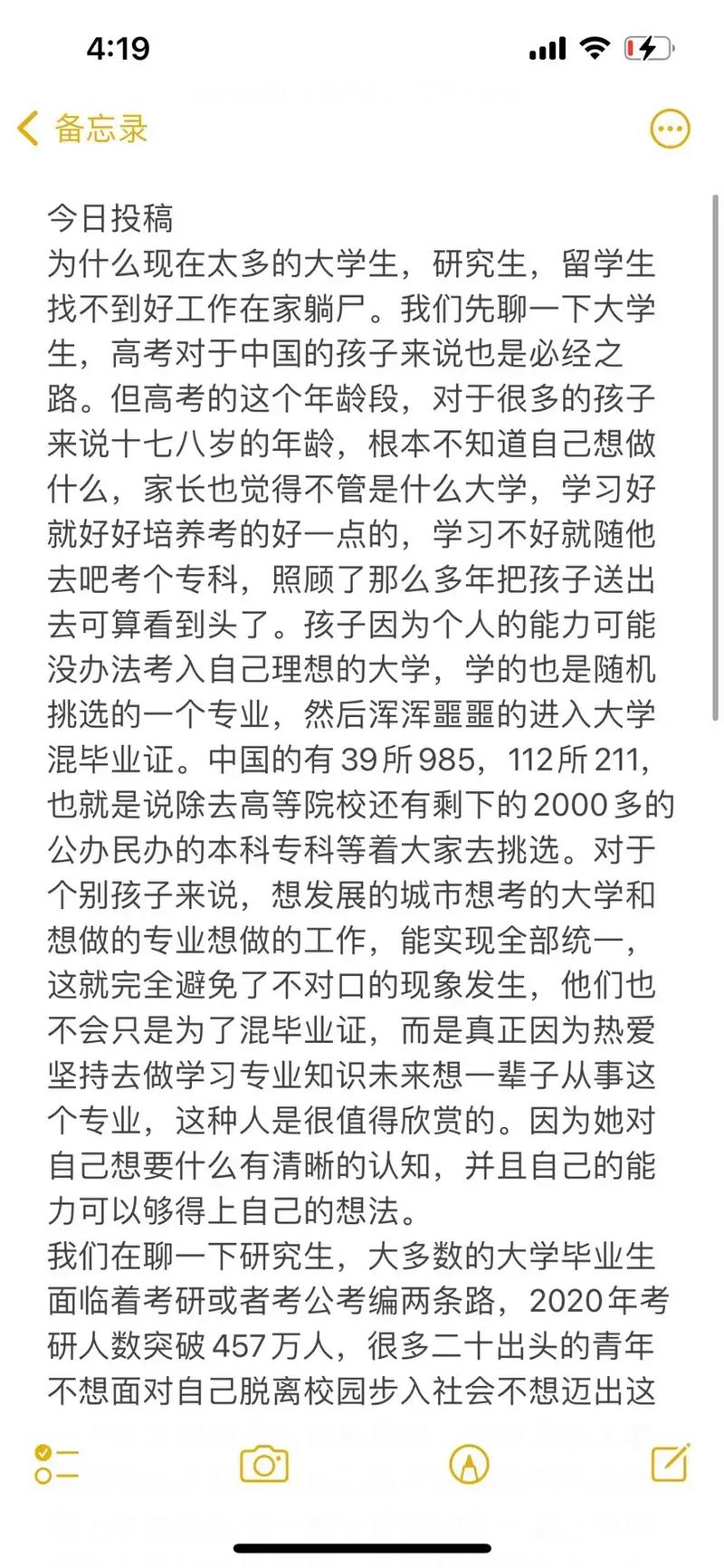 4:19

备忘录

今日投稿
为什么现在太多的大学生，研究生，留学生找不到好工作在家躺尸。我们先聊一下大学生，高考对于中国的孩子来说也是必经之路。但高考的这个年龄段，对于很多的孩子来说十七八岁的年龄，根本不知道自己想做什么，家长也觉得不管是什么大学，学习好就好好培养考的好一点的，学习不好就随他去吧考个专科，照顾了那么多年把孩子送出去可算看到头了。孩子因为个人的能力可能没办法考入自己理想的大学，学的也是随机挑选的一个专业，然后浑浑噩噩的进入大学混毕业证。中国的有39所985，112所211，也就是说除去高等院校还有剩下的2000多的公办民办的本科专科等着大家去挑选。对于个别孩子来说，想发展的城市想考的大学和想做的专业想做的工作，能实现全部统一，这就完全避免了不对口的现象发生，他们也不会只是为了混毕业证，而是真正因为热爱坚持去做学习专业知识未来想一辈子从事这个专业，这种人是很值得欣赏的。因为她对自己想要什么有清晰的认知，并且自己的能力可以够得上自己的想法。
我们在聊一下研究生，大多数的大学毕业生面临着考研或者考公考编两条路，2020年考研人数突破457万人，很多二十出头的青年不想面对自己脱离校园步入社会不想迈出这